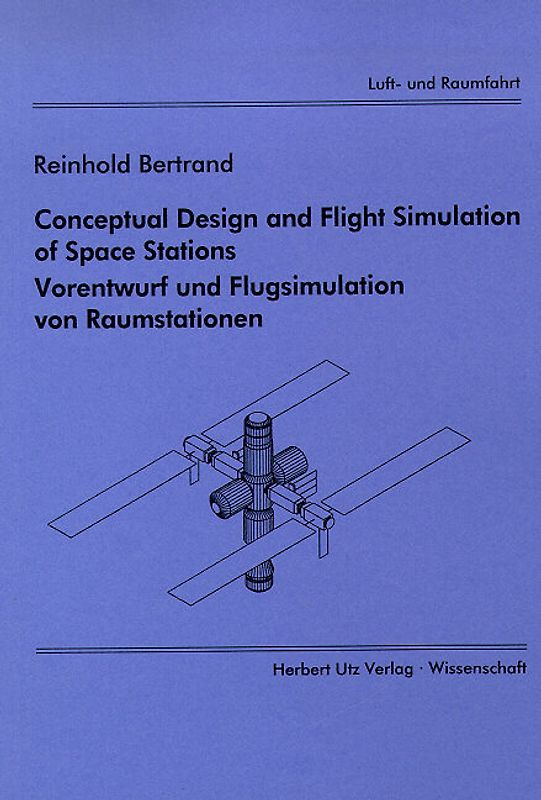 Luft- und Raumfahrt

Reinhold Bertrand

Conceptual Design and Flight Simulation of Space Stations
Vorentwurf und Flugsimulation von Raumstationen

Herbert Utz Verlag · Wissenschaft